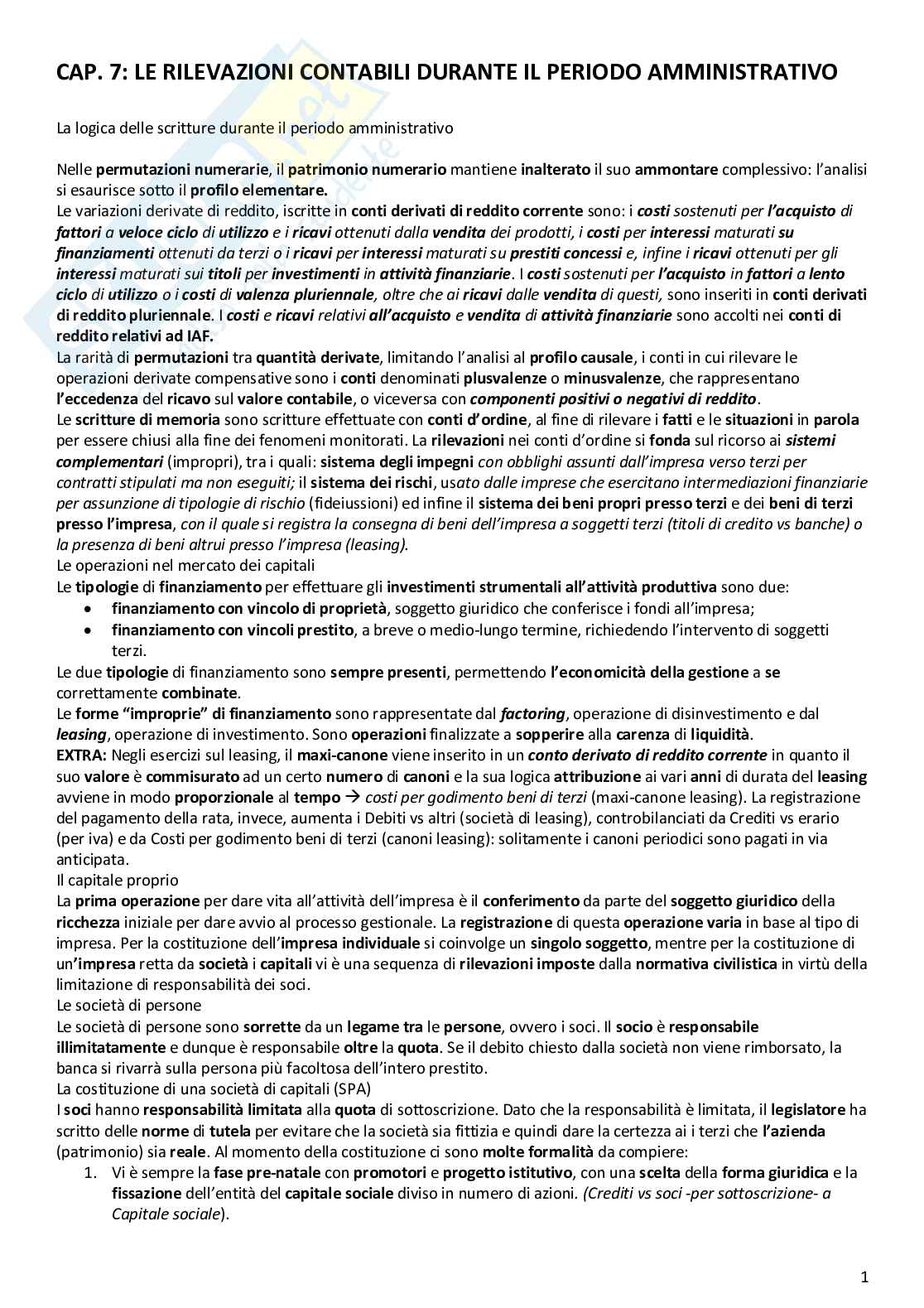 CAP. 7: LE RILEVAZIONI CONTABILI DURANTE IL PERIODO AMMINISTRATIVO

La logica delle scritture durante il periodo amministrativo

Nelle permutazioni numerarie, il patrimonio numerario mantiene inalterato il suo ammontare complessivo: l'analisi si esaurisce sotto il profilo elementare.
Le variazioni derivate di reddito, iscritte in conti derivati di reddito corrente sono: i costi sostenuti per l'acquisto di fattori a veloce ciclo di utilizzo e i ricavi ottenuti dalla vendita dei prodotti, i costi per interessi maturati su finanziamenti ottenuti da terzi o i ricavi per interessi maturati su prestiti concessi e, infine i ricavi ottenuti per gli interessi maturati sui titoli per investimenti in attività finanziarie. I costi sostenuti per l'acquisto in fattori a lento ciclo di utilizzo o i costi di valenza pluriennale, oltre che ai ricavi dalle vendita di questi, sono inseriti in conti derivati di reddito pluriennale. I costi e ricavi relativi all'acquisto e vendita di attività finanziarie sono accolti nei conti di reddito relativi ad IAF.
La rarità di permutazioni tra quantità derivate, limitando l'analisi al profilo causale, i conti in cui rilevare le operazioni derivate compensative sono i conti denominati plusvalenze o minusvalenze, che rappresentano l'eccedenza del ricavo sul valore contabile, o viceversa con componenti positivi o negativi di reddito.
Le scritture di memoria sono scritture effettuate con conti d'ordine, al fine di rilevare i fatti e le situazioni in parola per essere chiusi alla fine dei fenomeni monitorati. La rilevazioni nei conti d'ordine si fonda sul ricorso ai sistemi complementari (impropri), tra i quali: sistema degli impegni con obblighi assunti dall'impresa verso terzi per contratti stipulati ma non eseguiti; il sistema dei rischi, usato dalle imprese che esercitano intermediazioni finanziarie per assunzione di tipologie di rischio (fideiussioni) ed infine il sistema dei beni propri presso terzi e dei beni di terzi presso l'impresa, con il quale si registra la consegna di beni dell'impresa a soggetti terzi (titoli di credito vs banche) o la presenza di beni altrui presso l'impresa (leasing).
Le operazioni nel mercato dei capitali
Le tipologie di finanziamento per effettuare gli investimenti strumentali all'attività produttiva sono due:
• finanziamento con vincolo di proprietà, soggetto giuridico che conferisce i fondi all'impresa;
• finanziamento con vincoli prestito, a breve o medio-lungo termine, richiedendo l'intervento di soggetti terzi.
Le due tipologie di finanziamento sono sempre presenti, permettendo l'economicità della gestione a se correttamente combinate.
Le forme "improprie" di finanziamento sono rappresentate dal factoring, operazione di disinvestimento e dal leasing, operazione di investimento. Sono operazioni finalizzate a sopperire alla carenza di liquidità.
EXTRA: Negli esercizi sul leasing, il maxi-canone viene inserito in un conto derivato di reddito corrente in quanto il suo valore è commisurato ad un certo numero di canoni e la sua logica attribuzione ai vari anni di durata del leasing avviene in modo proporzionale al tempo → costi per godimento beni di terzi (maxi-canone leasing). La registrazione del pagamento della rata, invece, aumenta i Debiti vs altri (società di leasing), controbilanciati da Crediti vs erario (per iva) e da Costi per godimento beni di terzi (canoni leasing): solitamente i canoni periodici sono pagati in via anticipata.
Il capitale proprio
La prima operazione per dare vita all'attività dell'impresa è il conferimento da parte del soggetto giuridico della ricchezza iniziale per dare avvio al processo gestionale. La registrazione di questa operazione varia in base al tipo di impresa. Per la costituzione dell'impresa individuale si coinvolge un singolo soggetto, mentre per la costituzione di un'impresa retta da società i capitali vi è una sequenza di rilevazioni imposte dalla normativa civilistica in virtù della limitazione di responsabilità dei soci.
Le società di persone
Le società di persone sono sorrette da un legame tra le persone, ovvero i soci. Il socio è responsabile illimitatamente e dunque è responsabile oltre la quota. Se il debito chiesto dalla società non viene rimborsato, la banca si rivarrà sulla persona più facoltosa dell'intero prestito.
La costituzione di una società di capitali (SPA)
I soci hanno responsabilità limitata alla quota di sottoscrizione. Dato che la responsabilità è limitata, il legislatore ha scritto delle norme di tutela per evitare che la società sia fittizia e quindi dare la certezza ai i terzi che l'azienda (patrimonio) sia reale. Al momento della costituzione ci sono molte formalità da compiere:
1. Vi è sempre la fase pre-natale con promotori e progetto istitutivo, con una scelta della forma giuridica e la fissazione dell'entità del capitale sociale diviso in numero di azioni. (Crediti vs soci -per sottoscrizione- a Capitale sociale).

1